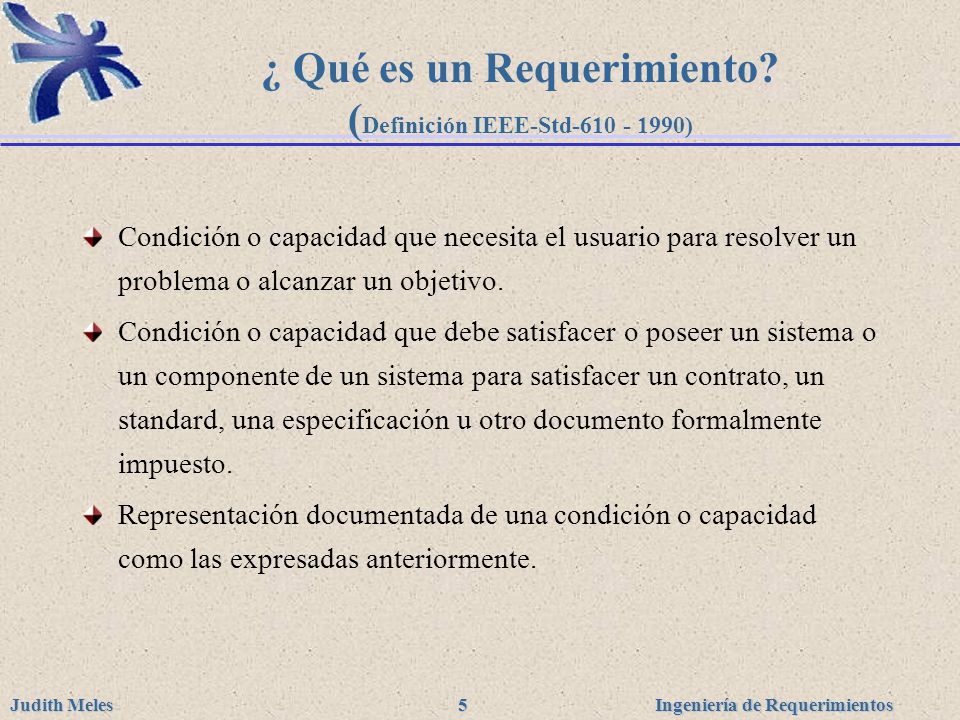 ¿ Qué es un Requerimiento?
(Definición IEEE-Std-610 - 1990)

Condición o capacidad que necesita el usuario para resolver un problema o alcanzar un objetivo.

Condición o capacidad que debe satisfacer o poseer un sistema o un componente de un sistema para satisfacer un contrato, un standard, una especificación u otro documento formalmente impuesto.

Representación documentada de una condición o capacidad como las expresadas anteriormente.

Judith Meles 5 Ingeniería de Requerimientos